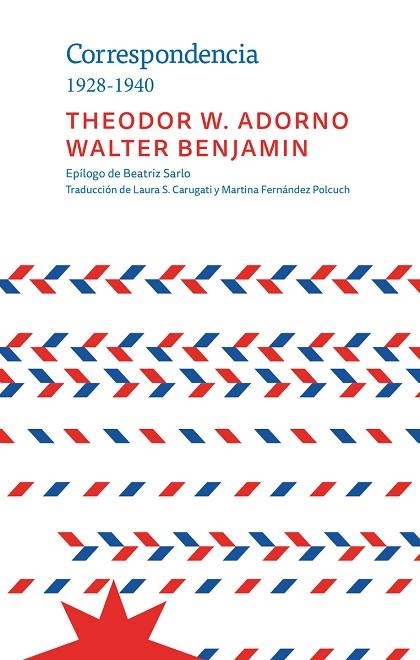 Correspondencia
1928-1940

THEODOR W. ADORNO
WALTER BENJAMIN

Epílogo de Beatriz Sarlo
Traducción de Laura S. Carugati y Martina Fernández Polcuch